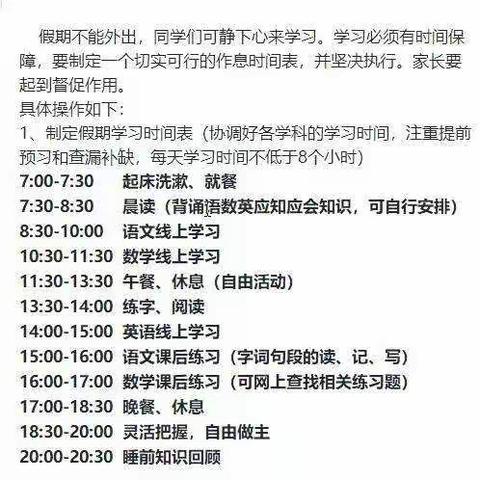 假期不能外出，同学们可静下心来学习。学习必须有时间保障，要制定一个切实可行的作息时间表，并坚决执行。家长要起到督促作用。

具体操作如下：

1、制定假期学习时间表（协调好各学科的学习时间，注重提前预习和查漏补缺，每天学习时间不低于8个小时）

7:00-7:30 起床洗漱、就餐
7:30-8:30 晨读（背诵语数英应知应会知识，可自行安排）
8:30-10:00 语文线上学习
10:30-11:30 数学线上学习
11:30-13:30 午餐、休息（自由活动）
13:30-14:00 练字、阅读
14:00-15:00 英语线上学习
15:00-16:00 语文课后练习（字词句段的读、记、写）
16:00-17:00 数学课后练习（可网上查找相关练习题）
17:00-18:30 晚餐、休息
18:30-20:00 灵活把握，自由做主
20:00-20:30 睡前知识回顾